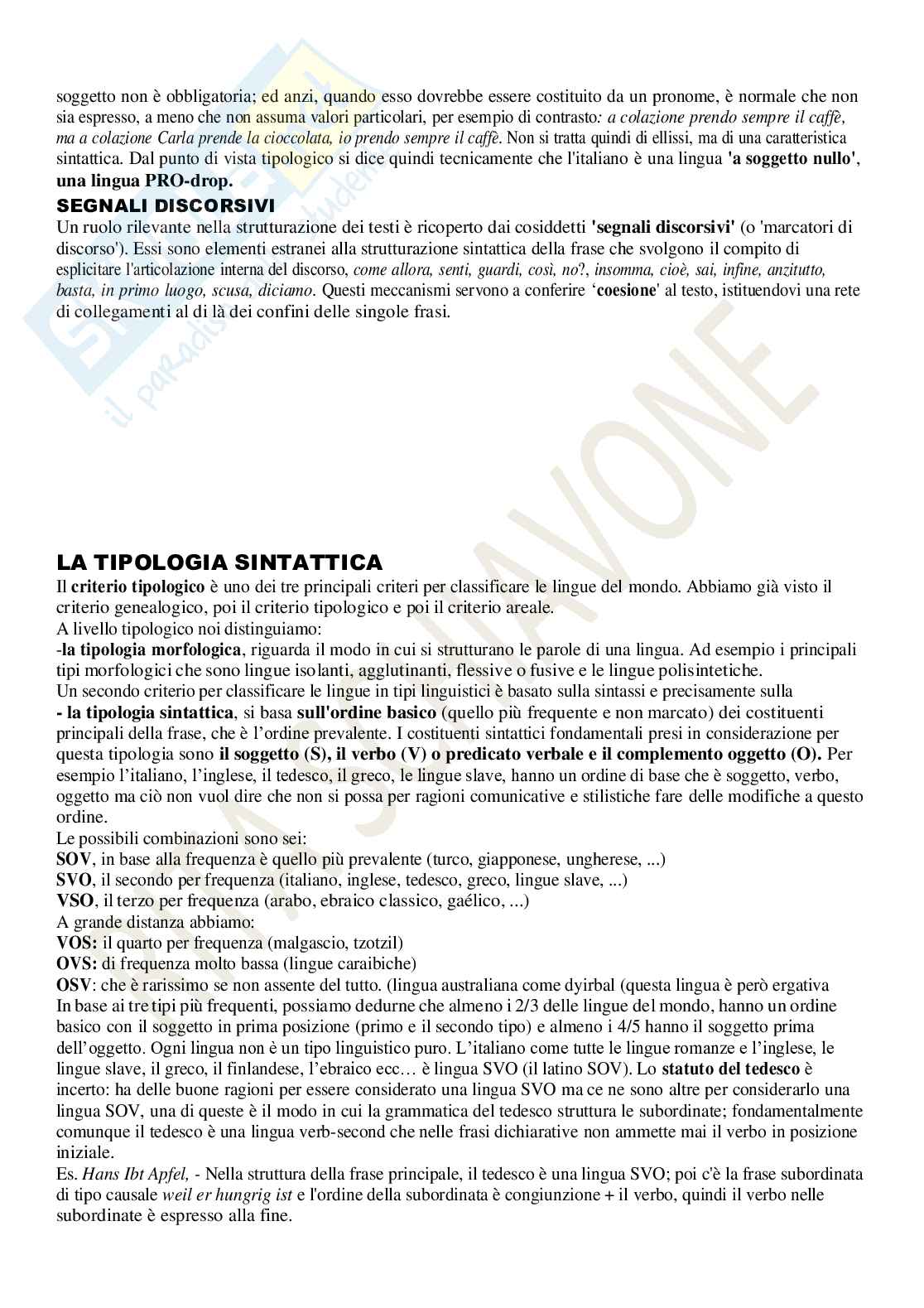 soggetto non è obbligatoria; ed anzi, quando esso dovrebbe essere costituito da un pronome, è normale che non sia espresso, a meno che non assuma valori particolari, per esempio di contrasto: a colazione prendo sempre il caffè, ma a colazione Carla prende la cioccolata, io prendo sempre il caffè. Non si tratta quindi di ellissi, ma di una caratteristica sintattica. Dal punto di vista tipologico si dice quindi tecnicamente che l'italiano è una lingua 'a soggetto nullo', una lingua PRO-drop.

SEGNALI DISCORSIVI

Un ruolo rilevante nella strutturazione dei testi è ricoperto dai cosiddetti 'segnali discorsivi' (o 'marcatori di discorso'). Essi sono elementi estranei alla strutturazione sintattica della frase che svolgono il compito di esplicitare l'articolazione interna del discorso, come allora, senti, guardi, così, no?, insomma, cioè, sai, infine, anzitutto, basta, in primo luogo, scusa, diciamo. Questi meccanismi servono a conferire 'coesione' al testo, istituendovi una rete di collegamenti al di là dei confini delle singole frasi.

LA TIPOLOGIA SINTATTICA

Il criterio tipologico è uno dei tre principali criteri per classificare le lingue del mondo. Abbiamo già visto il criterio genealogico, poi il criterio tipologico e poi il criterio areale.
A livello tipologico noi distinguiamo:
-la tipologia morfologica, riguarda il modo in cui si strutturano le parole di una lingua. Ad esempio i principali tipi morfologici che sono lingue isolanti, agglutinanti, flessive o fusive e le lingue polisintetiche.
Un secondo criterio per classificare le lingue in tipi linguistici è basato sulla sintassi e precisamente sulla
- la tipologia sintattica, si basa sull'ordine basico (quello più frequente e non marcato) dei costituenti principali della frase, che è l'ordine prevalente. I costituenti sintattici fondamentali presi in considerazione per questa tipologia sono il soggetto (S), il verbo (V) o predicato verbale e il complemento oggetto (O). Per esempio l'italiano, l'inglese, il tedesco, il greco, le lingue slave, hanno un ordine di base che è soggetto, verbo, oggetto ma ciò non vuol dire che non si possa per ragioni comunicative e stilistiche fare delle modifiche a questo ordine.
Le possibili combinazioni sono sei:
SOV, in base alla frequenza è quello più prevalente (turco, giapponese, ungherese, ...)
SVO, il secondo per frequenza (italiano, inglese, tedesco, greco, lingue slave, ...)
VSO, il terzo per frequenza (arabo, ebraico classico, gaélico, ...)
A grande distanza abbiamo:
VOS: il quarto per frequenza (malgascio, tzotzil)
OVS: di frequenza molto bassa (lingue caraibiche)
OSV: che è rarissimo se non assente del tutto. (lingua australiana come dyirbal (questa lingua è però ergativa
In base ai tre tipi più frequenti, possiamo dedurne che almeno i 2/3 delle lingue del mondo, hanno un ordine basico con il soggetto in prima posizione (primo e il secondo tipo) e almeno i 4/5 hanno il soggetto prima dell'oggetto. Ogni lingua non è un tipo linguistico puro. L'italiano come tutte le lingue romanze e l'inglese, le lingue slave, il greco, il finlandese, l'ebraico ecc… è lingua SVO (il latino SOV). Lo statuto del tedesco è incerto: ha delle buone ragioni per essere considerato una lingua SVO ma ce ne sono altre per considerarlo una lingua SOV, una di queste è il modo in cui la grammatica del tedesco struttura le subordinate; fondamentalmente comunque il tedesco è una lingua verb-second che nelle frasi dichiarative non ammette mai il verbo in posizione iniziale.
Es. Hans Ibt Apfel, - Nella struttura della frase principale, il tedesco è una lingua SVO; poi c'è la frase subordinata di tipo causale weil er hungrig ist e l'ordine della subordinata è congiunzione + il verbo, quindi il verbo nelle subordinate è espresso alla fine.